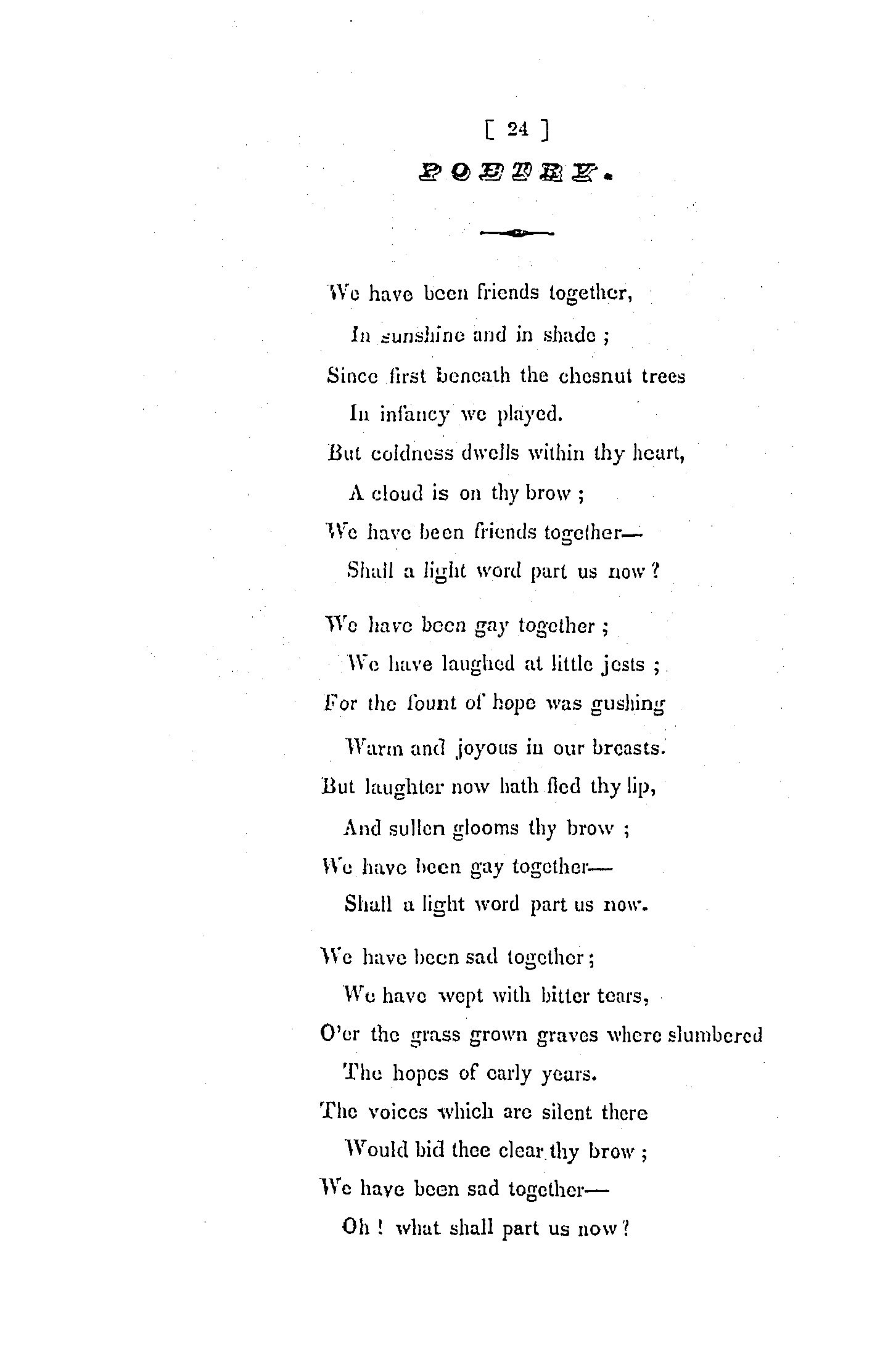 [ 24 ]

POETRY.

We have been friends together,
In sunshine and in shade ;
Since first beneath the chesnut trees
In infancy we played.
But coldness dwells within thy heart,
A cloud is on thy brow ;
We have been friends together—
Shall a light word part us now ?

We have been gay together ;
We have laughed at little jests ;
For the fount of hope was gushing
Warm and joyous in our breasts.
But laughter now hath fled thy lip,
And sullen glooms thy brow ;
We have been gay together—
Shall a light word part us now.

We have been sad together ;
We have wept with bitter tears,
O'er the grass grown graves where slumbered
The hopes of early years.
The voices which are silent there
Would bid thee clear thy brow ;
We have been sad together—
Oh ! what shall part us now ?